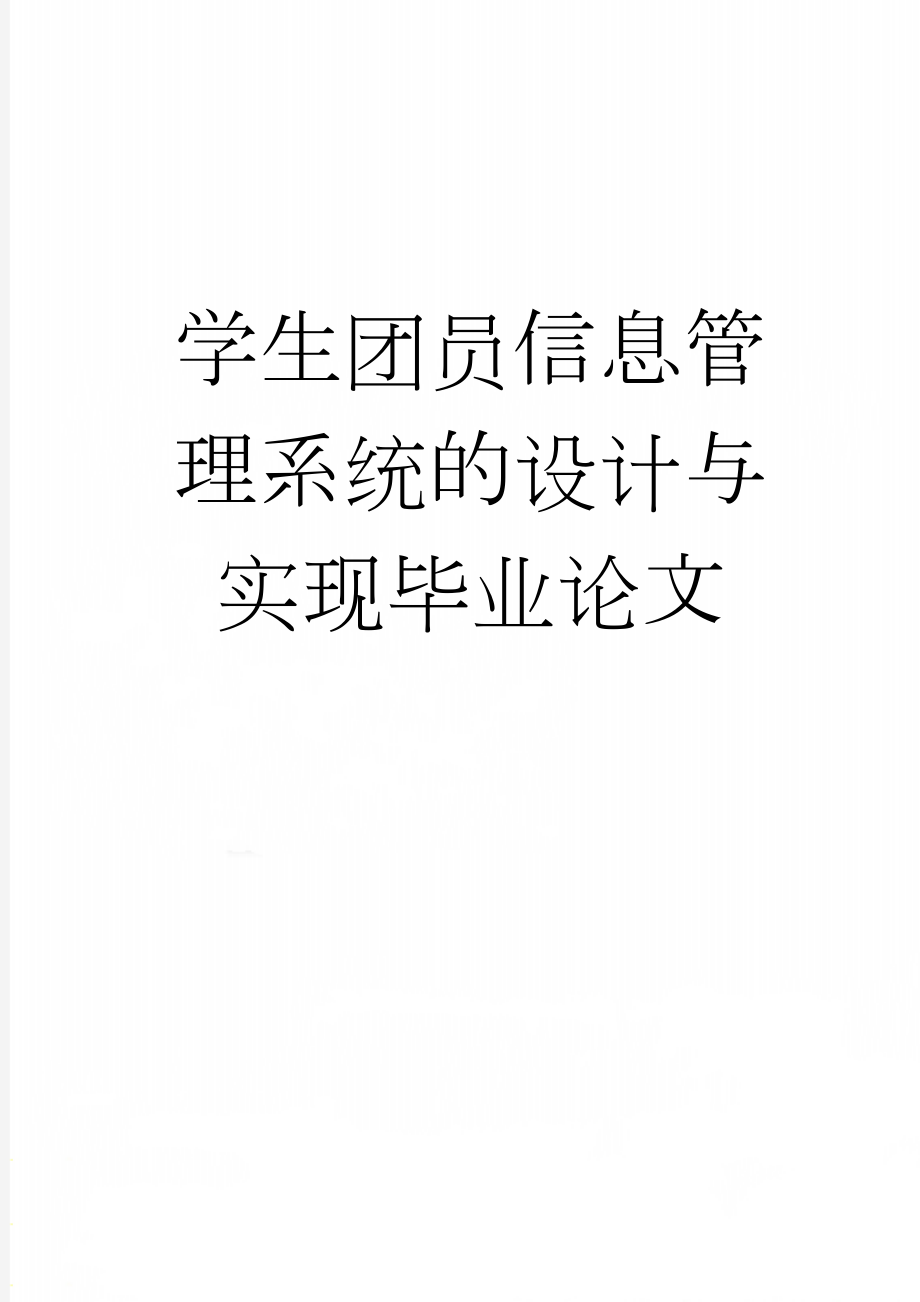 学生团员信息管理系统的设计与实现毕业论文